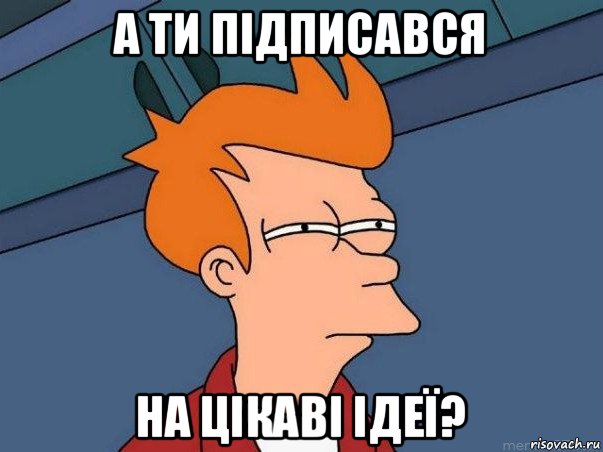 А ТИ ПІДПИСАВСЯ

НА ЦІКАВІ ІДЕЇ?

risovach.ru